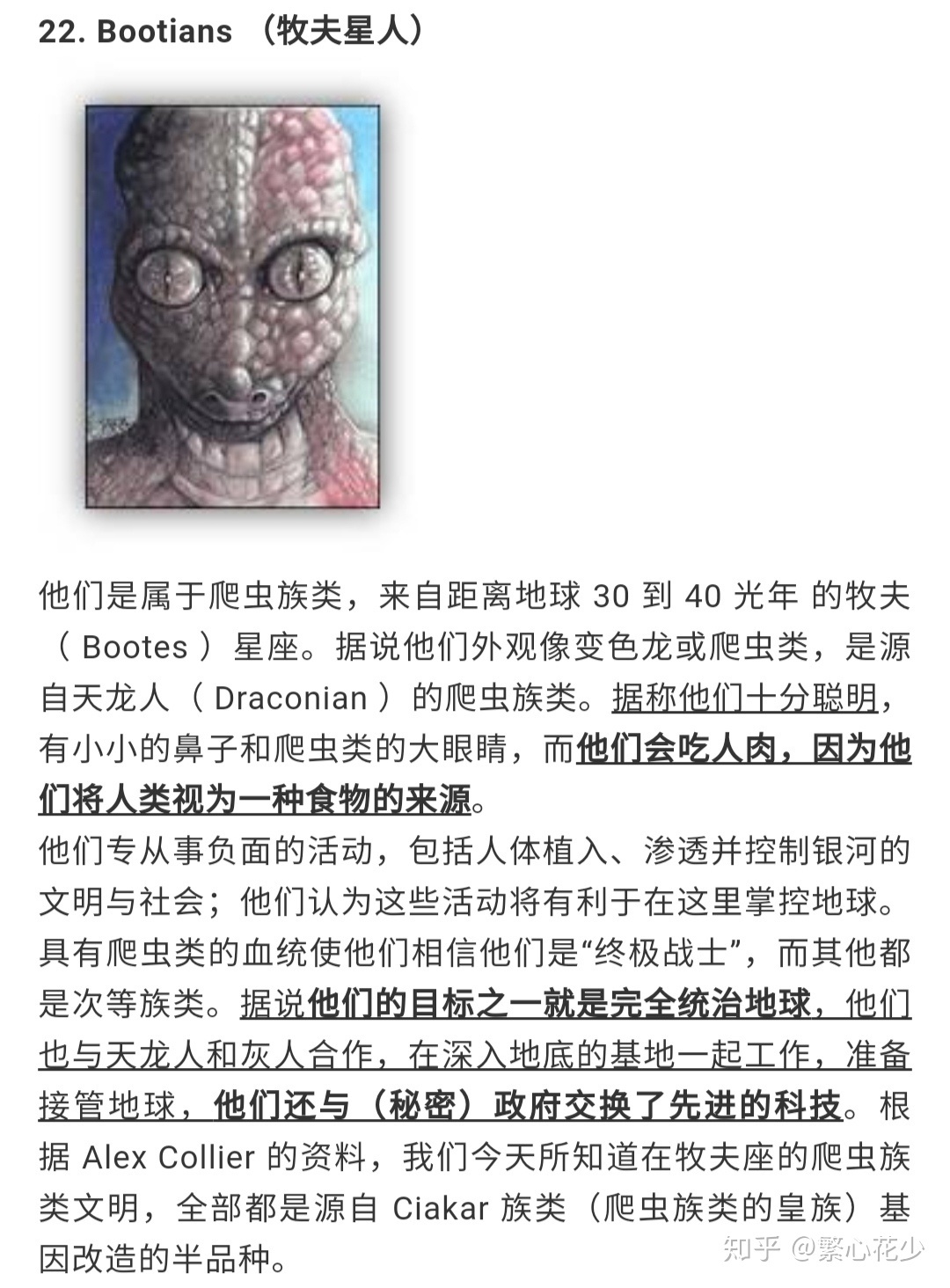 22. Bootians （牧夫星人）

他们是属于爬虫族类，来自距离地球 30 到 40 光年 的牧夫（ Bootes ）星座。据说他们外观像变色龙或爬虫类，是源自天龙人（ Draconian ）的爬虫族类。据称他们十分聪明，有小小的鼻子和爬虫类的大眼睛，而他们会吃人肉，因为他们将人类视为一种食物的来源。
他们专从事负面的活动，包括人体植入、渗透并控制银河的文明与社会；他们认为这些活动将有利于在这里掌控地球。具有爬虫类的血统使他们相信他们是“终极战士”，而其他都是次等族类。据说他们的目标之一就是完全统治地球，他们也与天龙人和灰人合作，在深入地底的基地一起工作，准备接管地球，他们还与（秘密）政府交换了先进的科技。根据 Alex Collier 的资料，我们今天所知道在牧夫座的爬虫族类文明，全部都是源自 Ciakar 族类（爬虫族类的皇族）基因改造的半品种。

知乎 @繁心花少